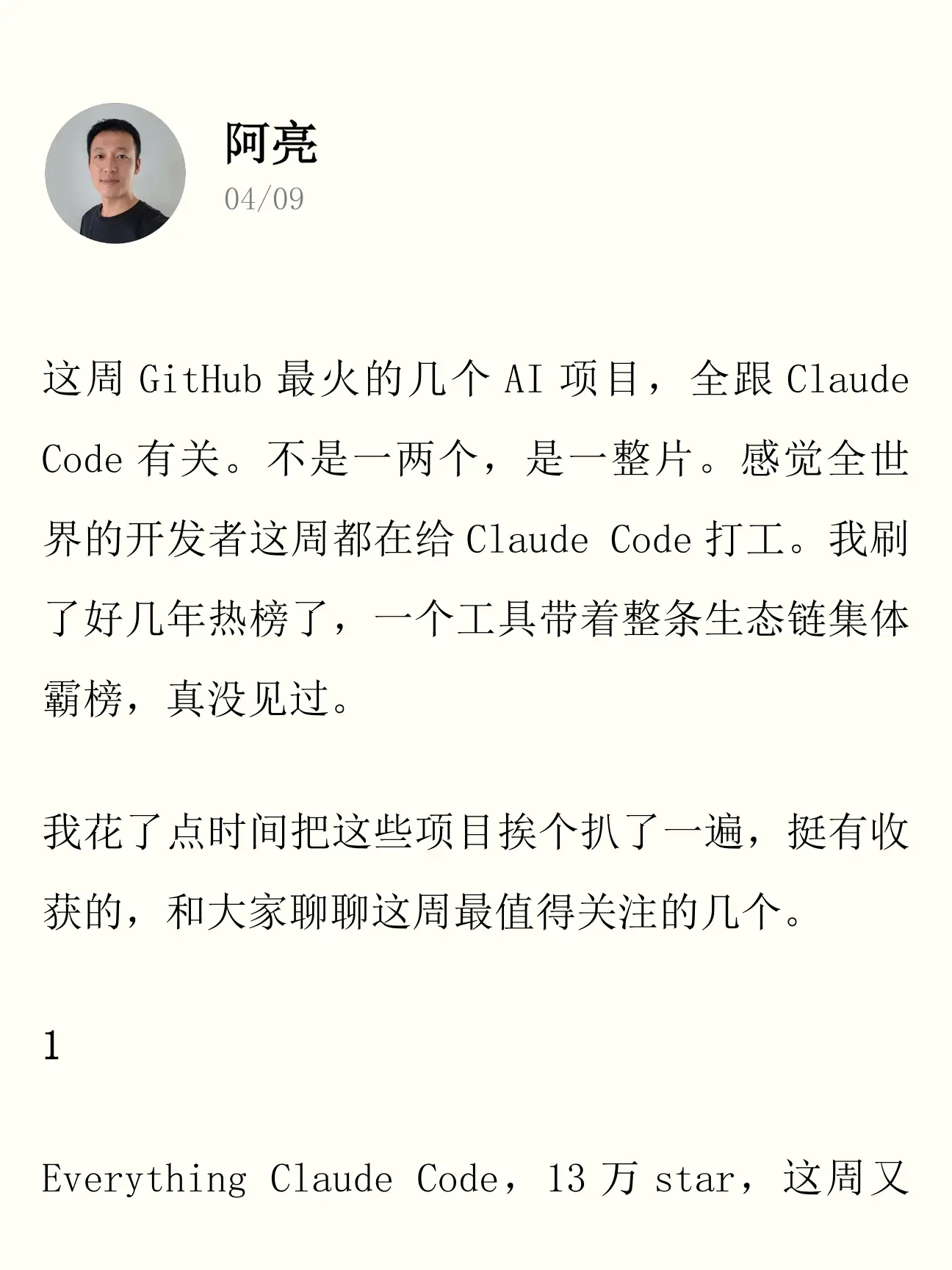 阿亮
04/09

这周 GitHub 最火的几个 AI 项目，全跟 Claude Code 有关。不是一两个，是一整片。感觉全世界的开发者这周都在给 Claude Code 打工。我刷了好几年热榜了，一个工具带着整条生态链集体霸榜，真没见过。

我花了点时间把这些项目挨个扒了一遍，挺有收获的，和大家聊聊这周最值得关注的几个。

1

Everything Claude Code，13 万 star，这周又